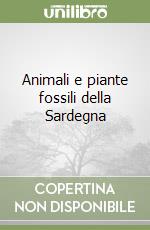 unilibro

Animali e piante fossili della Sardegna

COPERTINA NON DISPONIBILE